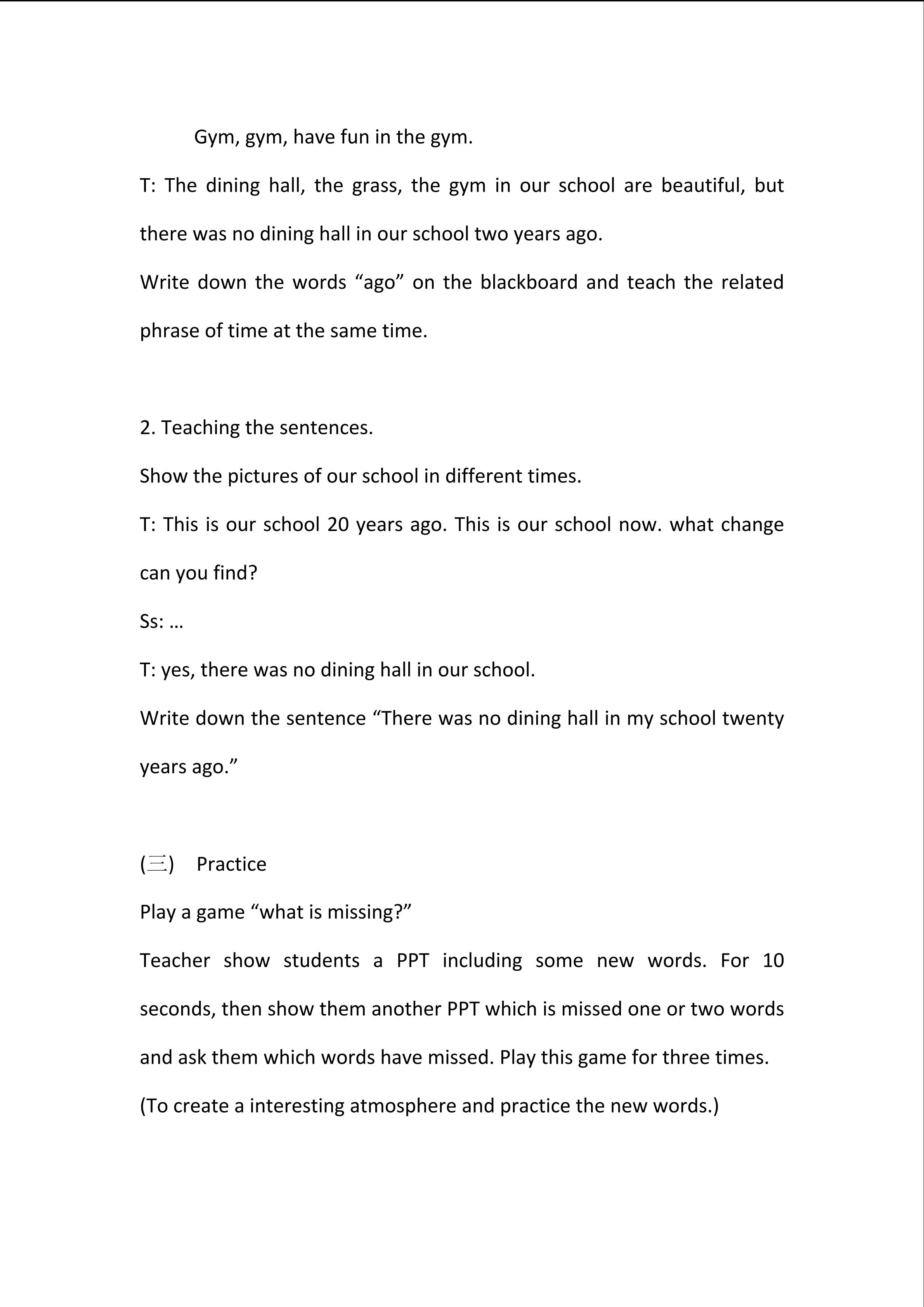 Gym, gym, have fun in the gym.

T: The dining hall, the grass, the gym in our school are beautiful, but there was no dining hall in our school two years ago.

Write down the words “ago” on the blackboard and teach the related phrase of time at the same time.

2. Teaching the sentences.

Show the pictures of our school in different times.

T: This is our school 20 years ago. This is our school now. what change can you find?

Ss: …

T: yes, there was no dining hall in our school.

Write down the sentence “There was no dining hall in my school twenty years ago.”

(三) Practice

Play a game “what is missing?”

Teacher show students a PPT including some new words. For 10 seconds, then show them another PPT which is missed one or two words and ask them which words have missed. Play this game for three times.

(To create a interesting atmosphere and practice the new words.)